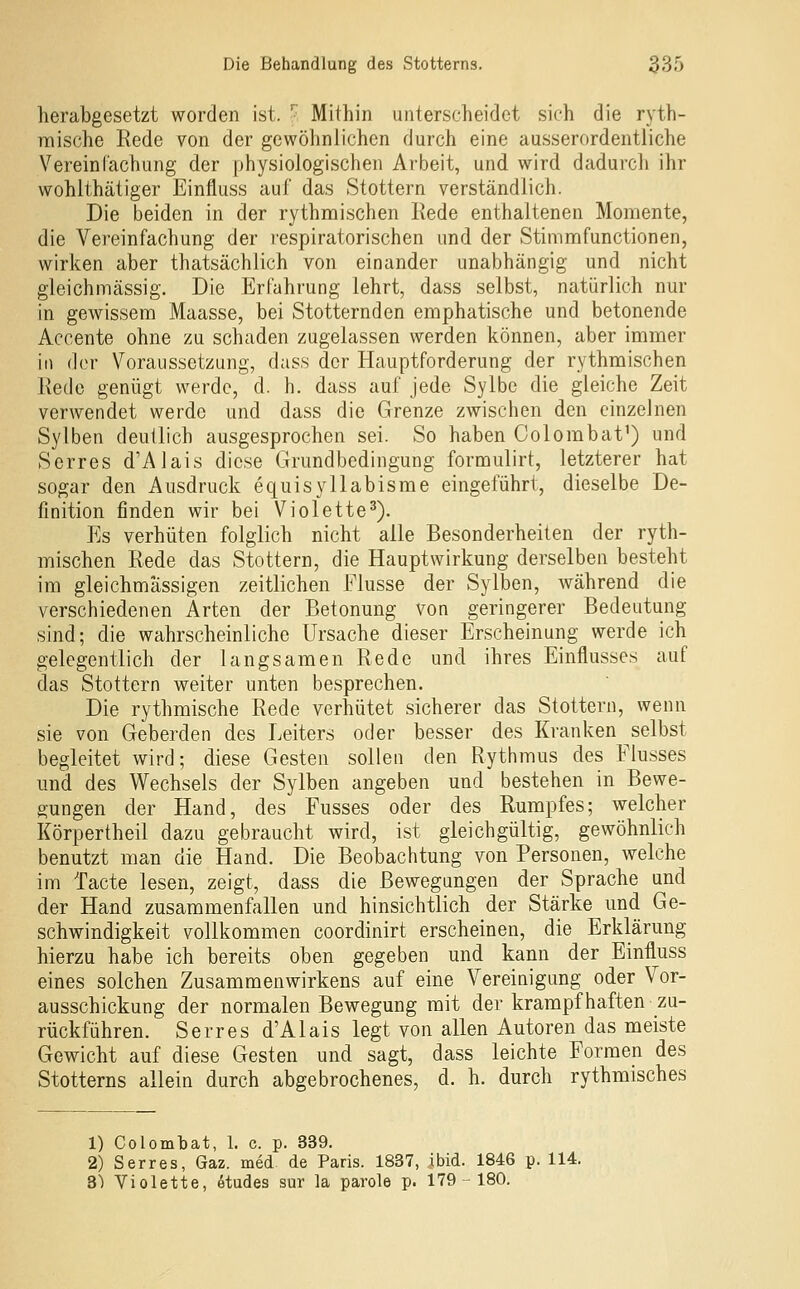 Die Behandlung des Stotterns. 335

herabgesetzt worden ist. Mithin unterscheidet sich die rythmische Rede von der gewöhnlichen durch eine ausserordentliche Vereinfachung der physiologischen Arbeit, und wird dadurch ihr wohlthätiger Einfluss auf das Stottern verständlich.

Die beiden in der rythmischen Rede enthaltenen Momente, die Vereinfachung der respiratorischen und der Stimmfunctionen, wirken aber thatsächlich von einander unabhängig und nicht gleichmässig. Die Erfahrung lehrt, dass selbst, natürlich nur in gewissem Maasse, bei Stotternden emphatische und betonende Accente ohne zu schaden zugelassen werden können, aber immer in der Voraussetzung, dass der Hauptforderung der rythmischen Rede genügt werde, d. h. dass auf jede Sylbe die gleiche Zeit verwendet werde und dass die Grenze zwischen den einzelnen Sylben deutlich ausgesprochen sei. So haben Colombat$^1$) und Serres d'Alais diese Grundbedingung formulirt, letzterer hat sogar den Ausdruck équisyllabisme eingeführt, dieselbe Definition finden wir bei Violette$^3$).

Es verhüten folglich nicht alle Besonderheiten der rythmischen Rede das Stottern, die Hauptwirkung derselben besteht im gleichmässigen zeitlichen Flusse der Sylben, während die verschiedenen Arten der Betonung von geringerer Bedeutung sind; die wahrscheinliche Ursache dieser Erscheinung werde ich gelegentlich der langsamen Rede und ihres Einflusses auf das Stottern weiter unten besprechen.

Die rythmische Rede verhütet sicherer das Stottern, wenn sie von Geberden des Leiters oder besser des Kranken selbst begleitet wird; diese Gesten sollen den Rythmus des Flusses und des Wechsels der Sylben angeben und bestehen in Bewegungen der Hand, des Fusses oder des Rumpfes; welcher Körpertheil dazu gebraucht wird, ist gleichgültig, gewöhnlich benutzt man die Hand. Die Beobachtung von Personen, welche im Tacte lesen, zeigt, dass die Bewegungen der Sprache und der Hand zusammenfallen und hinsichtlich der Stärke und Geschwindigkeit vollkommen coordinirt erscheinen, die Erklärung hierzu habe ich bereits oben gegeben und kann der Einfluss eines solchen Zusammenwirkens auf eine Vereinigung oder Vorausschickung der normalen Bewegung mit der krampfhaften zurückführen. Serres d'Alais legt von allen Autoren das meiste Gewicht auf diese Gesten und sagt, dass leichte Formen des Stotterns allein durch abgebrochenes, d. h. durch rythmisches

1) Colombat, l. c. p. 339.
2) Serres, Gaz. méd. de Paris. 1837, ibid. 1846 p. 114.
3) Violette, études sur la parole p. 179 - 180.